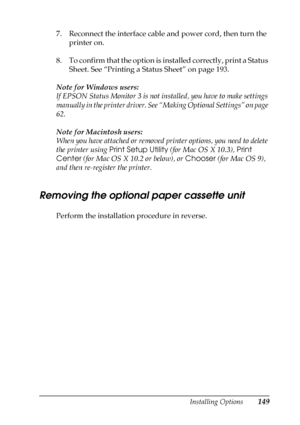 7. Reconnect the interface cable and power cord, then turn the printer on.

8. To confirm that the option is installed correctly, print a Status Sheet. See "Printing a Status Sheet" on page 193.

Note for Windows users:
If EPSON Status Monitor 3 is not installed, you have to make settings manually in the printer driver. See "Making Optional Settings" on page 62.

Note for Macintosh users:
When you have attached or removed printer options, you need to delete the printer using Print Setup Utility (for Mac OS X 10.3), Print Center (for Mac OS X 10.2 or below), or Chooser (for Mac OS 9), and then re-register the printer.

Removing the optional paper cassette unit

Perform the installation procedure in reverse.

Installing Options 149